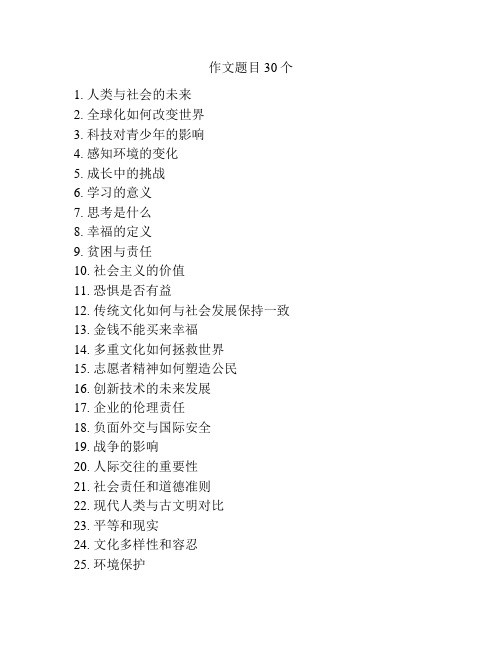 作文题目 30 个

1. 人类与社会的未来
2. 全球化如何改变世界
3. 科技对青少年的影响
4. 感知环境的变化
5. 成长中的挑战
6. 学习的意义
7. 思考是什么
8. 幸福的定义
9. 贫困与责任
10. 社会主义的价值
11. 恐惧是否有益
12. 传统文化如何与社会发展保持一致
13. 金钱不能买来幸福
14. 多重文化如何拯救世界
15. 志愿者精神如何塑造公民
16. 创新技术的未来发展
17. 企业的伦理责任
18. 负面外交与国际安全
19. 战争的影响
20. 人际交往的重要性
21. 社会责任和道德准则
22. 现代人类与古文明对比
23. 平等和现实
24. 文化多样性和容忍
25. 环境保护